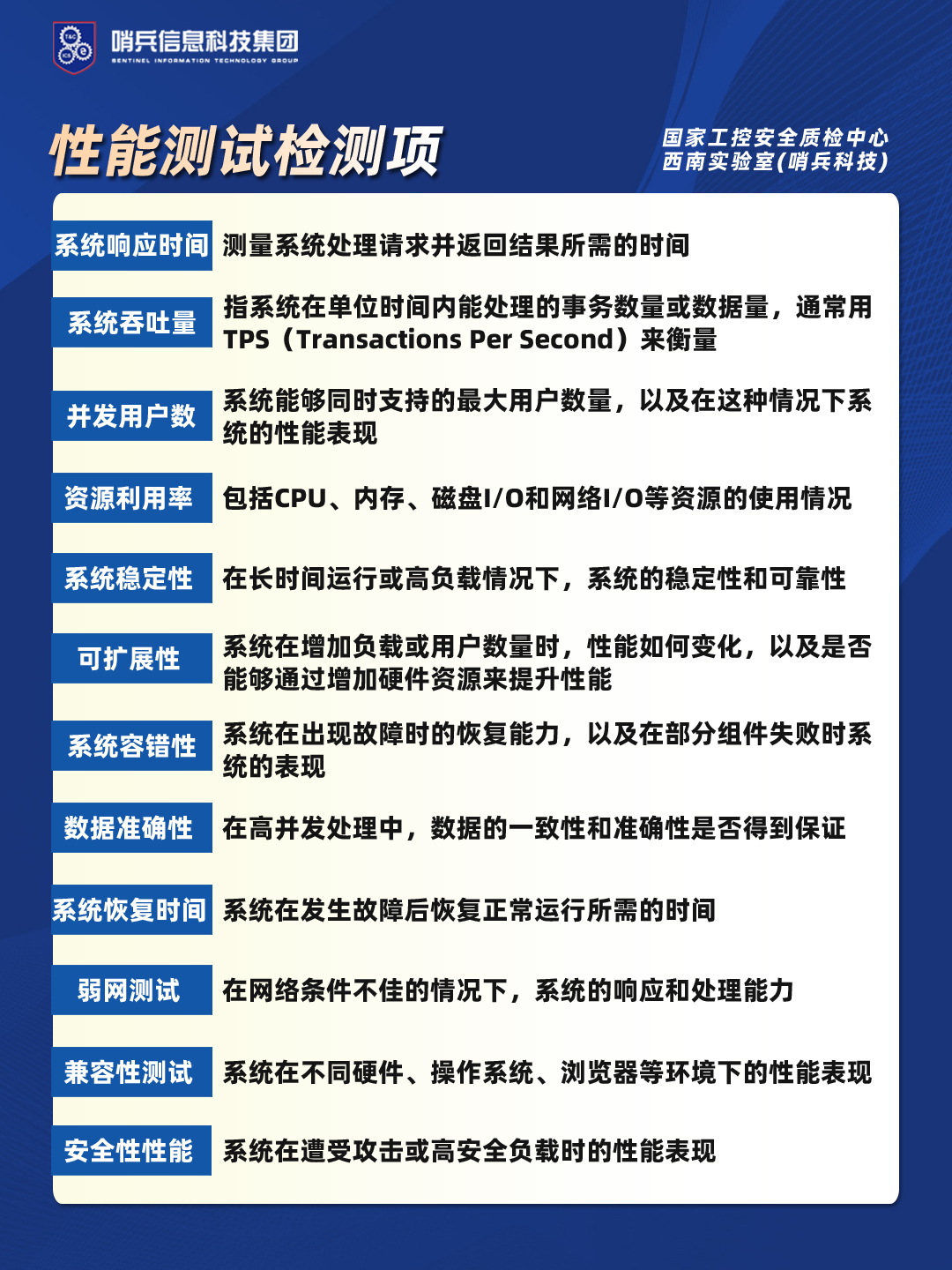 哨兵信息科技集团
SENTINEL INFORMATION TECHNOLOGY GROUP

性能测试检测项

国家工控安全质检中心
西南实验室(哨兵科技)

| 系统响应时间 | 测量系统处理请求并返回结果所需的时间 |
|---|---|
| 系统吞吐量 | 指系统在单位时间内能处理的事务数量或数据量，通常用TPS（Transactions Per Second）来衡量 |
| 并发用户数 | 系统能够同时支持的最大用户数量，以及在这种情况下系统的性能表现 |
| 资源利用率 | 包括CPU、内存、磁盘I/O和网络I/O等资源的使用情况 |
| 系统稳定性 | 在长时间运行或高负载情况下，系统的稳定性和可靠性 |
| 可扩展性 | 系统在增加负载或用户数量时，性能如何变化，以及是否能够通过增加硬件资源来提升性能 |
| 系统容错性 | 系统在出现故障时的恢复能力，以及在部分组件失败时系统的表现 |
| 数据准确性 | 在高并发处理中，数据的一致性和准确性是否得到保证 |
| 系统恢复时间 | 系统在发生故障后恢复正常运行所需的时间 |
| 弱网测试 | 在网络条件不佳的情况下，系统的响应和处理能力 |
| 兼容性测试 | 系统在不同硬件、操作系统、浏览器等环境下的性能表现 |
| 安全性性能 | 系统在遭受攻击或高安全负载时的性能表现 |